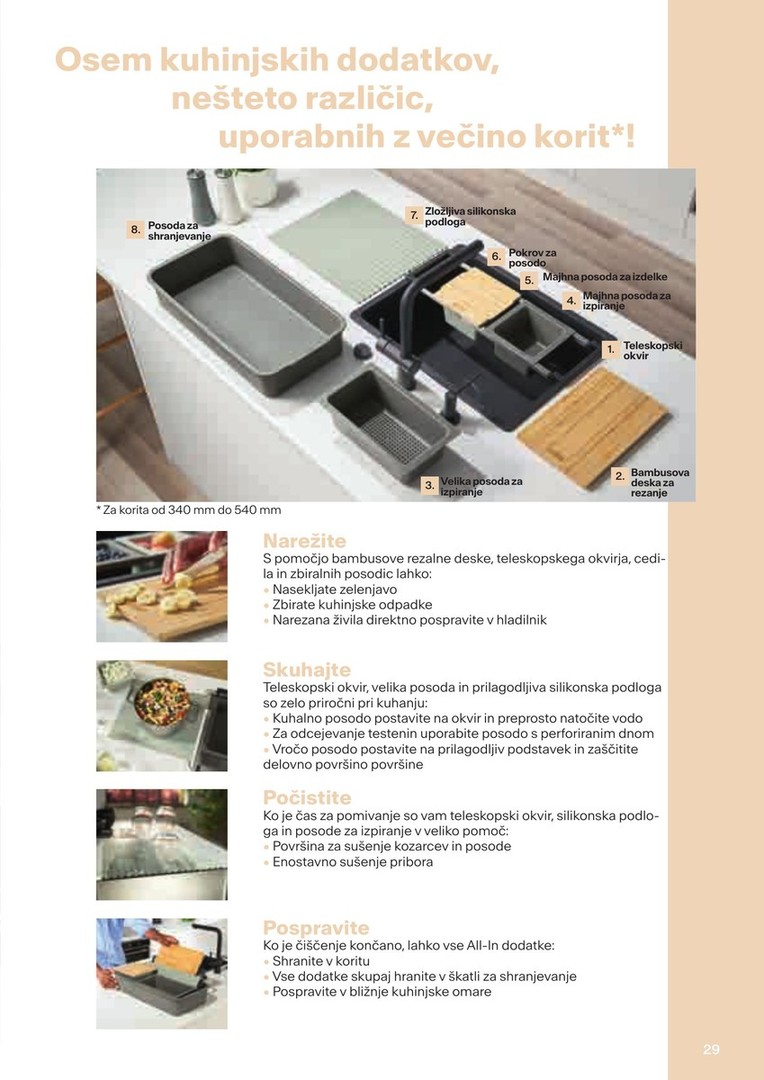 Osem kuhinjskih dodatkov, nešteto različic, uporabnih z večino korit*!

8. Posoda za shranjevanje

7. Zložljiva silikonska podloga

6. Pokrov za posodo

5. Majhna posoda za izdelke

4. Majhna posoda za izpiranje

1. Teleskopski okvir

3. Velika posoda za izpiranje

2. Bambusova deska za rezanje

* Za korita od 340 mm do 540 mm

Narežite
S pomočjo bambusove rezalne deske, teleskopskega okvirja, cedila in zbiralnih posodic lahko:
• Nasekljate zelenjavo
• Zbirate kuhinjske odpadke
• Narezana živila direktno pospravite v hladilnik

Skuhajte
Teleskopski okvir, velika posoda in prilagodljiva silikonska podloga so zelo priročni pri kuhanju:
• Kuhalno posodo postavite na okvir in preprosto natočite vodo
• Za odcejevanje testenin uporabite posodo s perforiranim dnom
• Vročo posodo postavite na prilagodljiv podstavek in zaščitite delovno površino površine

Počistite
Ko je čas za pomivanje so vam teleskopski okvir, silikonska podloga in posode za izpiranje v veliko pomoč:
• Površina za sušenje kozarcev in posode
• Enostavno sušenje pribora

Pospravite
Ko je čiščenje končano, lahko vse All-In dodatke:
• Shranite v koritu
• Vse dodatke skupaj hranite v škatli za shranjevanje
• Pospravite v bližnje kuhinjske omare

29